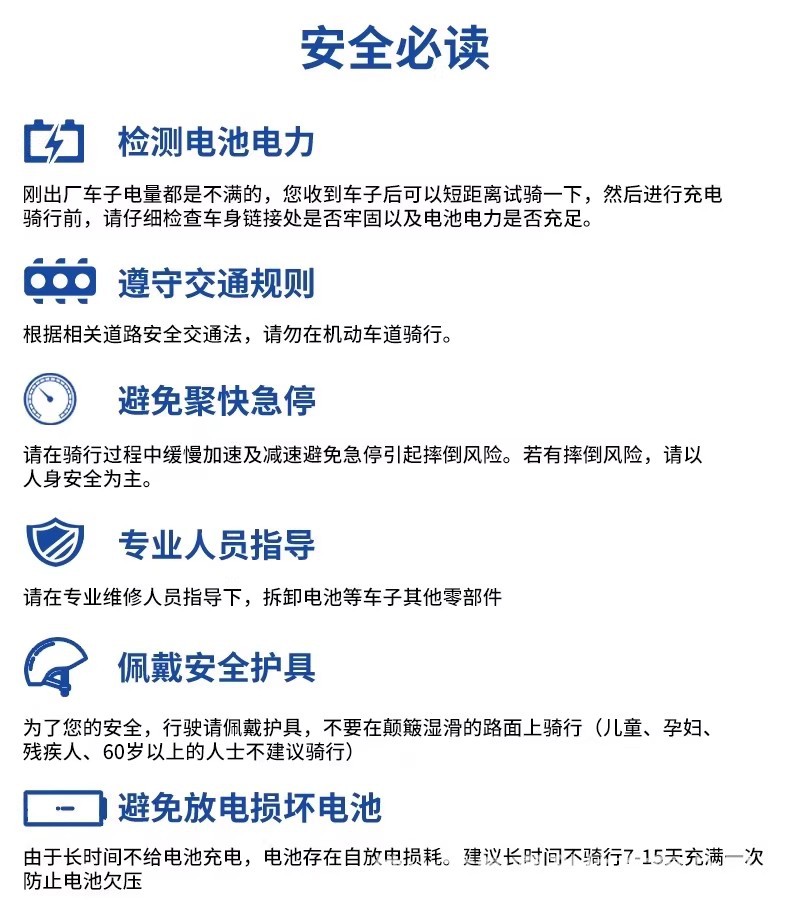 安全必读

检测电池电力

刚出厂车子电量都是不满的，您收到车子后可以短距离试骑一下，然后进行充电骑行前，请仔细检查车身链接处是否牢固以及电池电力是否充足。

遵守交通规则

根据相关道路安全交通法，请勿在机动车道骑行。

避免聚快急停

请在骑行过程中缓慢加速及减速避免急停引起摔倒风险。若有摔倒风险，请以人身安全为主。

专业人员指导

请在专业维修人员指导下，拆卸电池等车子其他零部件

佩戴安全护具

为了您的安全，行驶请佩戴护具，不要在颠簸湿滑的路面上骑行（儿童、孕妇、残疾人、60岁以上的人士不建议骑行）

避免放电损坏电池

由于长时间不给电池充电，电池存在自放电损耗。建议长时间不骑行7-15天充满一次防止电池欠压